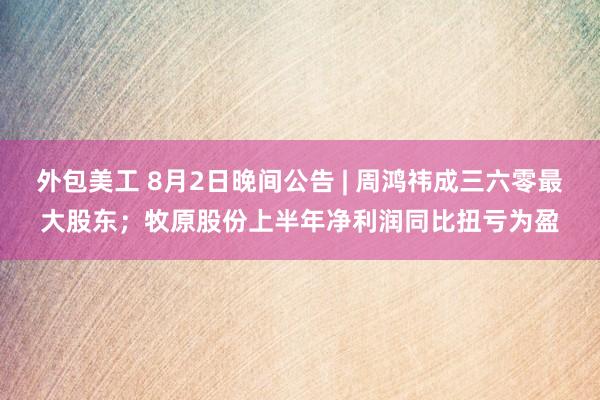 外包美工 8月2日晚间公告 | 周鸿祎成三六零最大股东；牧原股份上半年净利润同比扭亏为盈